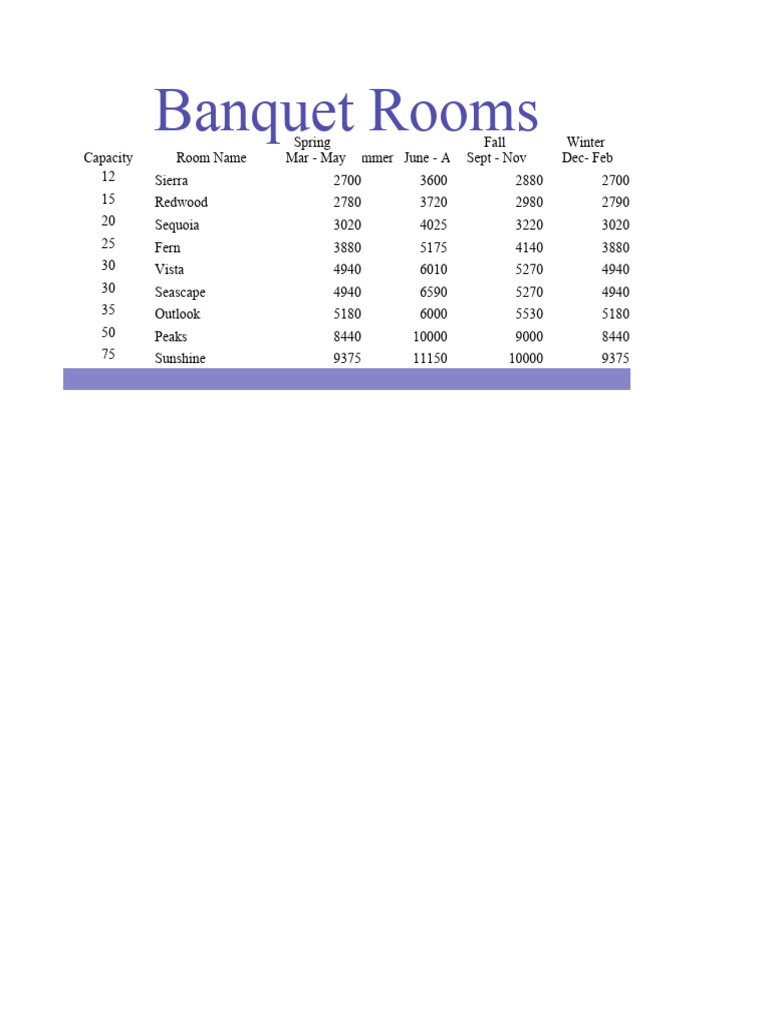 Banquet Rooms

| Capacity | Room Name | Spring Mar - May | mmer June - A | Fall Sept - Nov | Winter Dec- Feb |
|---|---|---|---|---|---|
| 12 | Sierra | 2700 | 3600 | 2880 | 2700 |
| 15 | Redwood | 2780 | 3720 | 2980 | 2790 |
| 20 | Sequoia | 3020 | 4025 | 3220 | 3020 |
| 25 | Fern | 3880 | 5175 | 4140 | 3880 |
| 30 | Vista | 4940 | 6010 | 5270 | 4940 |
| 30 | Seascape | 4940 | 6590 | 5270 | 4940 |
| 35 | Outlook | 5180 | 6000 | 5530 | 5180 |
| 50 | Peaks | 8440 | 10000 | 9000 | 8440 |
| 75 | Sunshine | 9375 | 11150 | 10000 | 9375 |